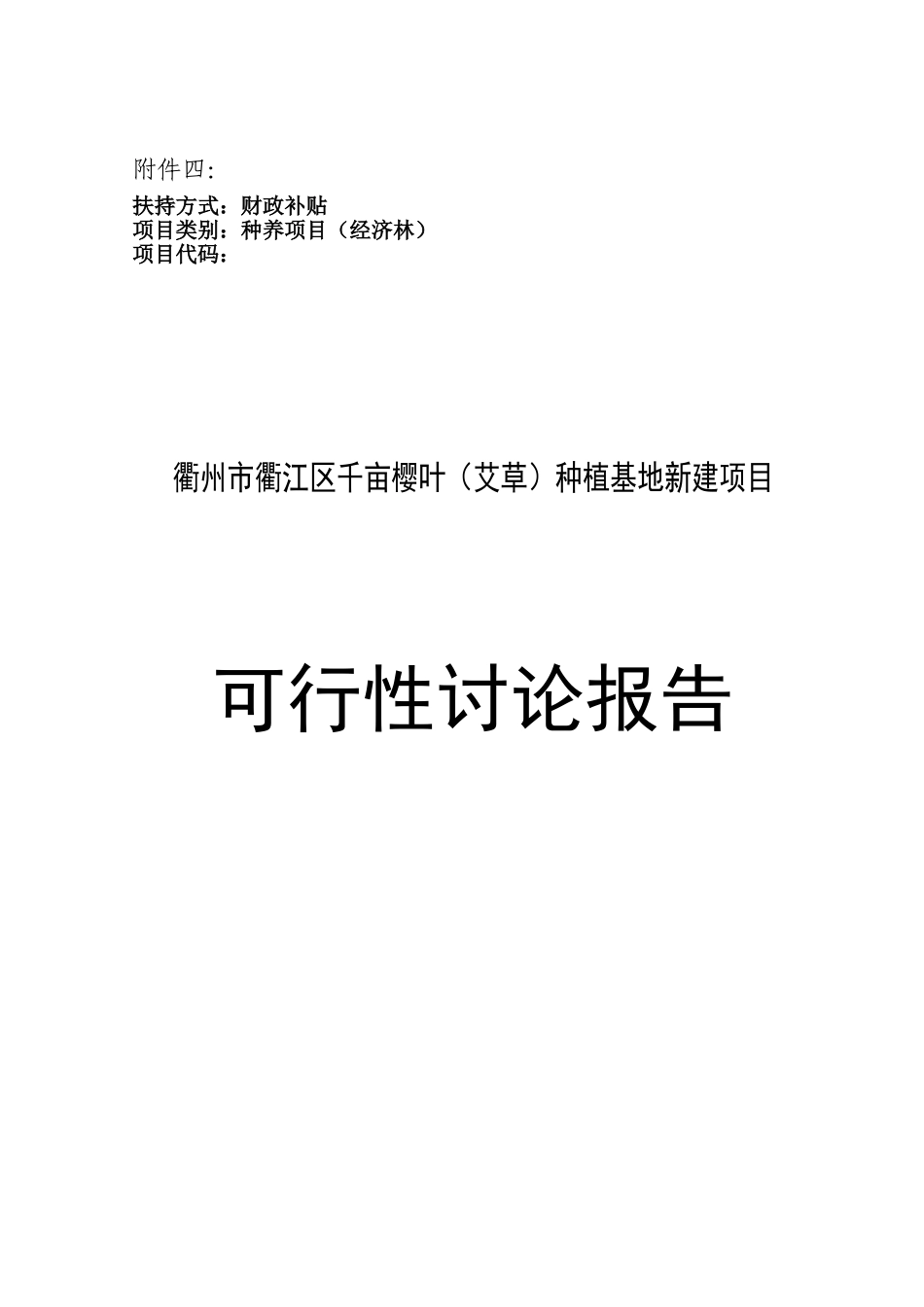 附件四：

扶持方式：财政补贴
项目类别：种养项目（经济林）
项目代码：

衢州市衢江区千亩樱叶（艾草）种植基地新建项目

可行性讨论报告